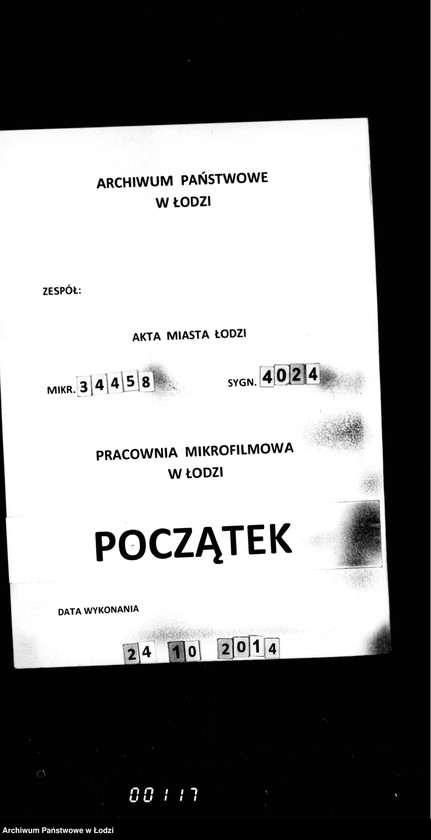 ARCHIWUM PAŃSTWOWE
W ŁODZI

ZESPÓŁ:

AKTA MIASTA ŁODZI

MIKR. 34458

SYGN. 4024

PRACOWNIA MIKROFILMOWA
W ŁODZI

POCZĄTEK

DATA WYKONANIA

24 10 2014

00117

Archiwum Państwowe w Łodzi